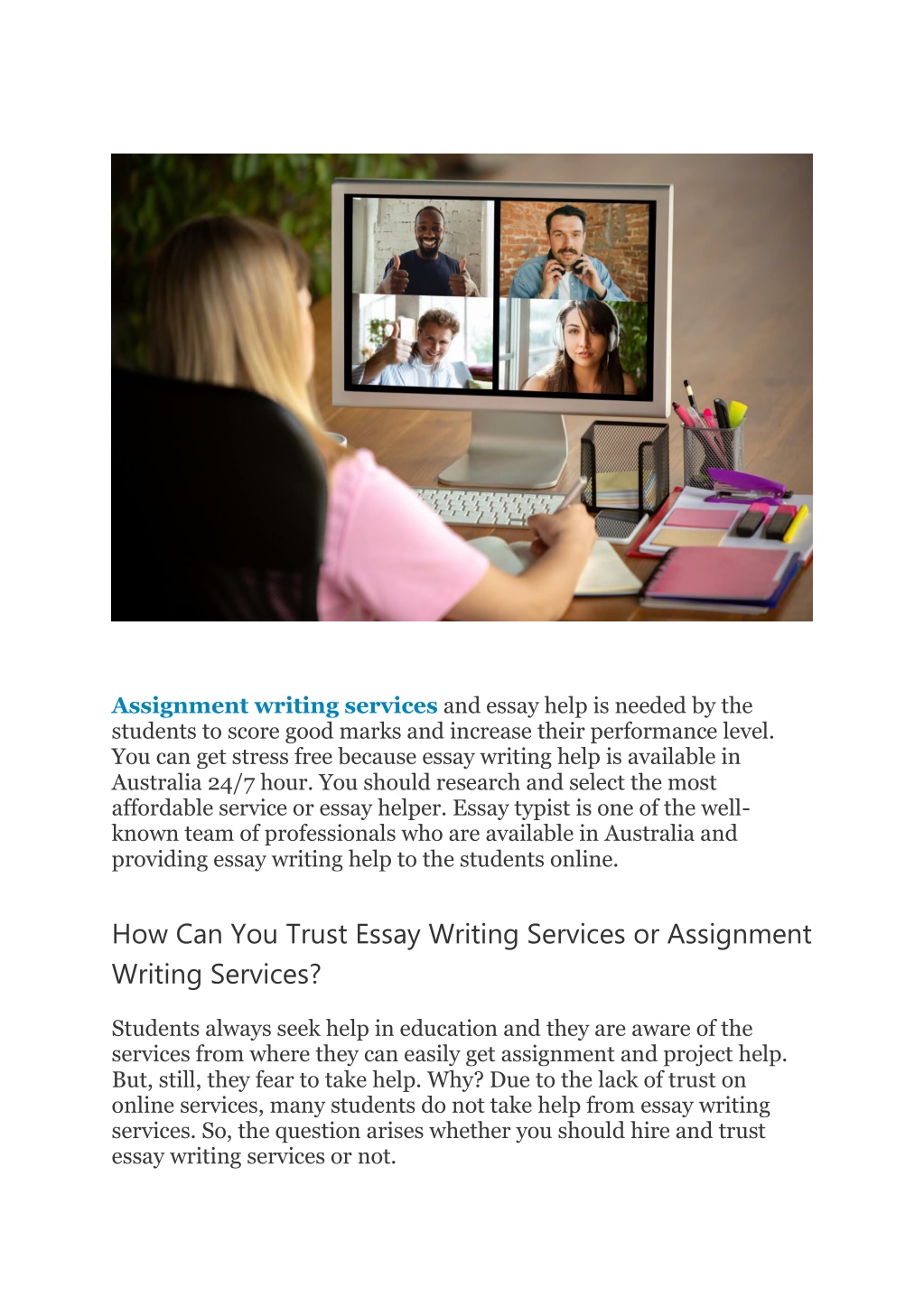 Assignment writing services and essay help is needed by the students to score good marks and increase their performance level. You can get stress free because essay writing help is available in Australia 24/7 hour. You should research and select the most affordable service or essay helper. Essay typist is one of the well-known team of professionals who are available in Australia and providing essay writing help to the students online.

How Can You Trust Essay Writing Services or Assignment Writing Services?

Students always seek help in education and they are aware of the services from where they can easily get assignment and project help. But, still, they fear to take help. Why? Due to the lack of trust on online services, many students do not take help from essay writing services. So, the question arises whether you should hire and trust essay writing services or not.